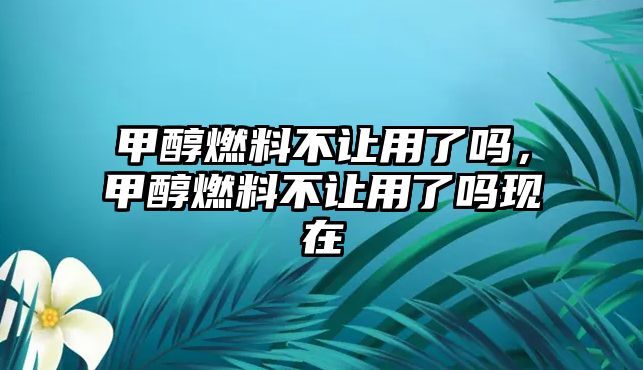 甲醇燃料不让用了吗，甲醇燃料不让用了吗现在